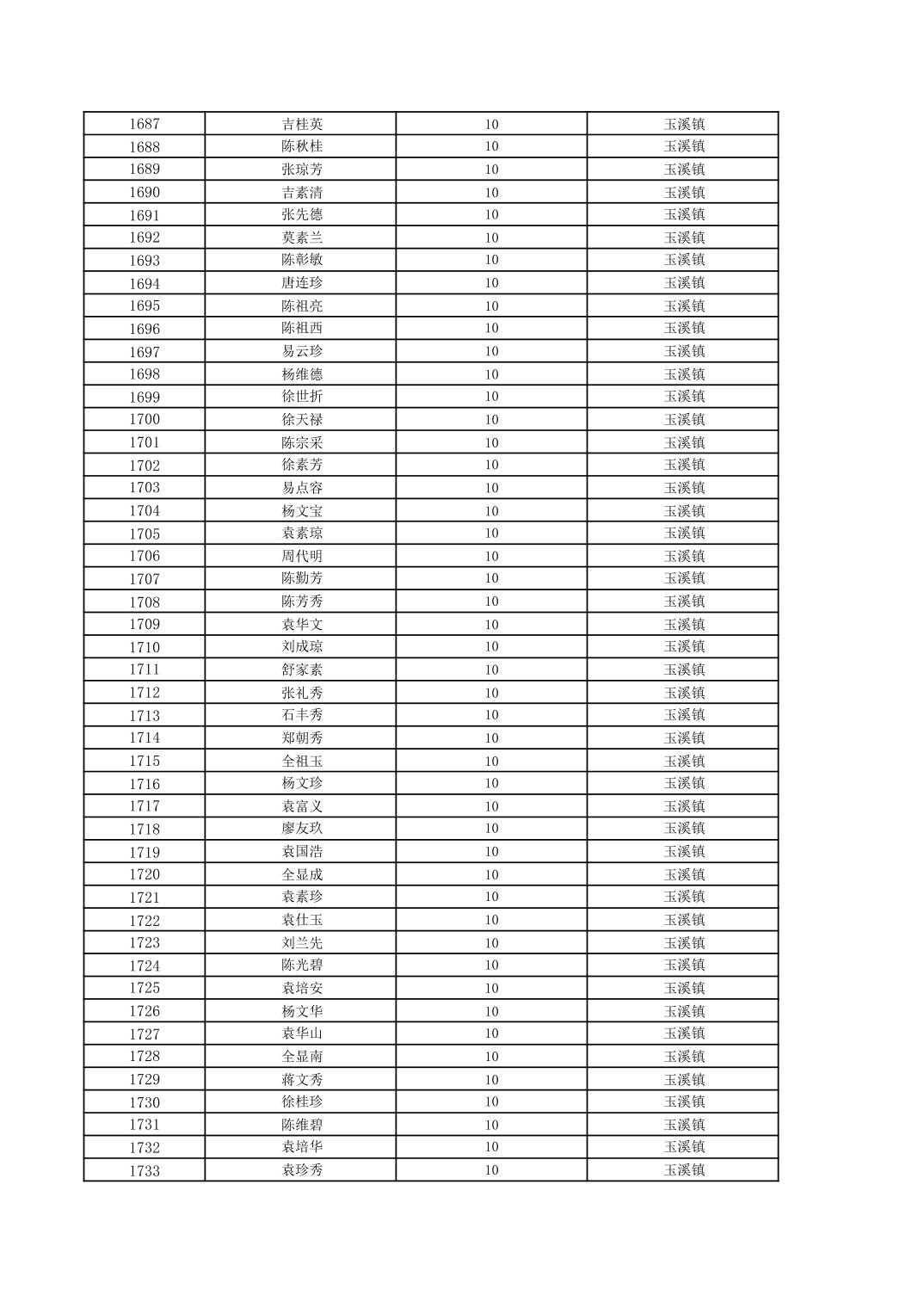 | 1687 | 吉桂英 | 10 | 玉溪镇 |
|---|---|---|---|
| 1688 | 陈秋桂 | 10 | 玉溪镇 |
| 1689 | 张琼芳 | 10 | 玉溪镇 |
| 1690 | 吉素清 | 10 | 玉溪镇 |
| 1691 | 张先德 | 10 | 玉溪镇 |
| 1692 | 莫素兰 | 10 | 玉溪镇 |
| 1693 | 陈彰敏 | 10 | 玉溪镇 |
| 1694 | 唐连珍 | 10 | 玉溪镇 |
| 1695 | 陈祖亮 | 10 | 玉溪镇 |
| 1696 | 陈祖西 | 10 | 玉溪镇 |
| 1697 | 易云珍 | 10 | 玉溪镇 |
| 1698 | 杨维德 | 10 | 玉溪镇 |
| 1699 | 徐世折 | 10 | 玉溪镇 |
| 1700 | 徐天禄 | 10 | 玉溪镇 |
| 1701 | 陈宗采 | 10 | 玉溪镇 |
| 1702 | 徐素芳 | 10 | 玉溪镇 |
| 1703 | 易点容 | 10 | 玉溪镇 |
| 1704 | 杨文宝 | 10 | 玉溪镇 |
| 1705 | 袁素琼 | 10 | 玉溪镇 |
| 1706 | 周代明 | 10 | 玉溪镇 |
| 1707 | 陈勤芳 | 10 | 玉溪镇 |
| 1708 | 陈芳秀 | 10 | 玉溪镇 |
| 1709 | 袁华文 | 10 | 玉溪镇 |
| 1710 | 刘成琼 | 10 | 玉溪镇 |
| 1711 | 舒家素 | 10 | 玉溪镇 |
| 1712 | 张礼秀 | 10 | 玉溪镇 |
| 1713 | 石丰秀 | 10 | 玉溪镇 |
| 1714 | 郑朝秀 | 10 | 玉溪镇 |
| 1715 | 全祖玉 | 10 | 玉溪镇 |
| 1716 | 杨文珍 | 10 | 玉溪镇 |
| 1717 | 袁富义 | 10 | 玉溪镇 |
| 1718 | 廖友玖 | 10 | 玉溪镇 |
| 1719 | 袁国浩 | 10 | 玉溪镇 |
| 1720 | 全显成 | 10 | 玉溪镇 |
| 1721 | 袁素珍 | 10 | 玉溪镇 |
| 1722 | 袁仕玉 | 10 | 玉溪镇 |
| 1723 | 刘兰先 | 10 | 玉溪镇 |
| 1724 | 陈光碧 | 10 | 玉溪镇 |
| 1725 | 袁培安 | 10 | 玉溪镇 |
| 1726 | 杨文华 | 10 | 玉溪镇 |
| 1727 | 袁华山 | 10 | 玉溪镇 |
| 1728 | 全显南 | 10 | 玉溪镇 |
| 1729 | 蒋文秀 | 10 | 玉溪镇 |
| 1730 | 徐桂珍 | 10 | 玉溪镇 |
| 1731 | 陈维碧 | 10 | 玉溪镇 |
| 1732 | 袁培华 | 10 | 玉溪镇 |
| 1733 | 袁珍秀 | 10 | 玉溪镇 |